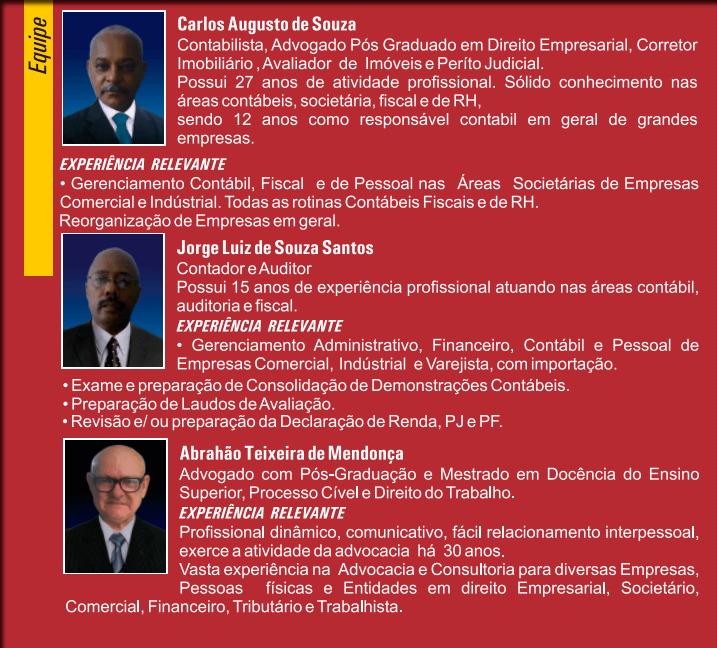 Equipe

Carlos Augusto de Souza

Contabilista, Advogado Pós Graduado em Direito Empresarial, Corretor Imobiliário , Avaliador de Imóveis e Períto Judicial.

Possui 27 anos de atividade profissional. Sólido conhecimento nas áreas contábeis, societária, fiscal e de RH,

sendo 12 anos como responsável contabil em geral de grandes empresas.

EXPERIÊNCIA RELEVANTE

• Gerenciamento Contábil, Fiscal e de Pessoal nas Áreas Societárias de Empresas Comercial e Indústrial. Todas as rotinas Contábeis Fiscais e de RH.

Reorganização de Empresas em geral.

Jorge Luiz de Souza Santos

Contador e Auditor

Possui 15 anos de experiência profissional atuando nas áreas contábil, auditoria e fiscal.

EXPERIÊNCIA RELEVANTE

• Gerenciamento Administrativo, Financeiro, Contábil e Pessoal de Empresas Comercial, Indústrial e Varejista, com importação.

• Exame e preparação de Consolidação de Demonstrações Contábeis.
• Preparação de Laudos de Avaliação.
• Revisão e/ ou preparação da Declaração de Renda, PJ e PF.

Abrahão Teixeira de Mendonça

Advogado com Pós-Graduação e Mestrado em Docência do Ensino Superior, Processo Cível e Direito do Trabalho.

EXPERIÊNCIA RELEVANTE

Profissional dinâmico, comunicativo, fácil relacionamento interpessoal, exerce a atividade da advocacia há 30 anos.

Vasta experiência na Advocacia e Consultoria para diversas Empresas, Pessoas físicas e Entidades em direito Empresarial, Societário, Comercial, Financeiro, Tributário e Trabalhista.